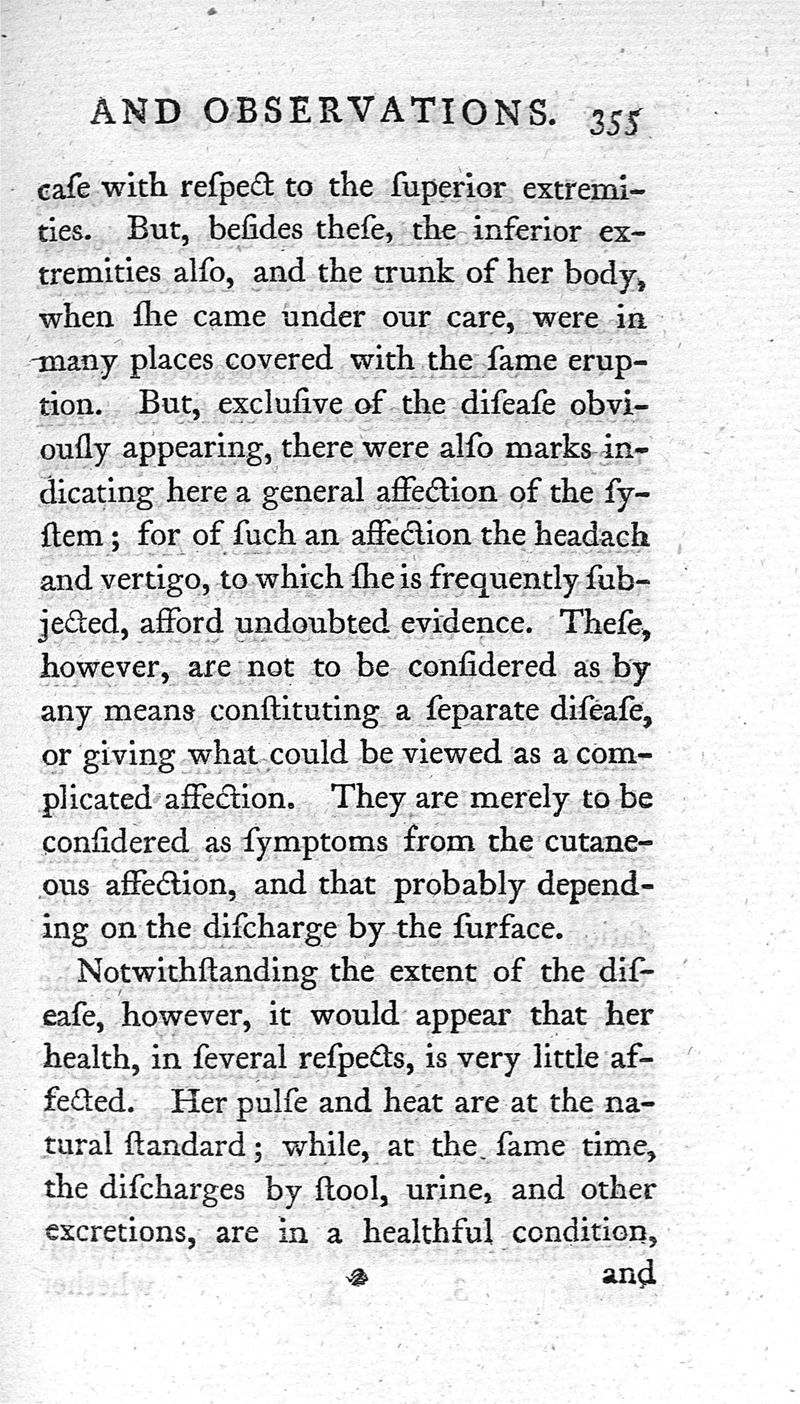 AND OBSERVATIONS. 355

caſe with reſpect to the ſuperior extremities. But, beſides theſe, the inferior extremities alſo, and the trunk of her body, when ſhe came under our care, were in many places covered with the ſame eruption. But, excluſive of the diſeaſe obviouſly appearing, there were alſo marks indicating here a general affection of the ſyſtem; for of ſuch an affection the headach and vertigo, to which ſhe is frequently ſubjected, afford undoubted evidence. Theſe, however, are not to be conſidered as by any means conſtituting a ſeparate diſeaſe, or giving what could be viewed as a complicated affection. They are merely to be conſidered as ſymptoms from the cutaneous affection, and that probably depending on the diſcharge by the ſurface.

Notwithſtanding the extent of the diſeaſe, however, it would appear that her health, in ſeveral reſpects, is very little affected. Her pulſe and heat are at the natural ſtandard; while, at the ſame time, the diſcharges by ſtool, urine, and other excretions, are in a healthful condition,

and